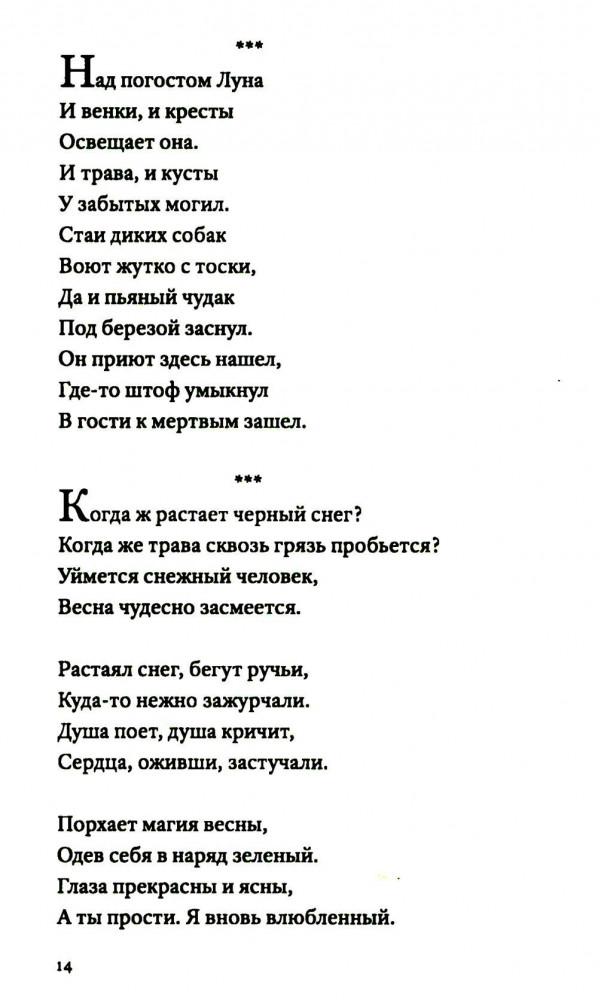 ***

Над погостом Луна
И венки, и кресты
Освещает она.
И трава, и кусты
У забытых могил.
Стаи диких собак
Воют жутко с тоски,
Да и пьяный чудак
Под березой заснул.
Он приют здесь нашел,
Где-то штоф умыкнул
В гости к мертвым зашел.

***

Когда ж растает черный снег?
Когда же трава сквозь грязь пробьется?
Уймется снежный человек,
Весна чудесно засмеется.

Растаял снег, бегут ручьи,
Куда-то нежно зажурчали.
Душа поет, душа кричит,
Сердца, оживши, застучали.

Порхает магия весны,
Одев себя в наряд зеленый.
Глаза прекрасны и ясны,
А ты прости. Я вновь влюбленный.

14